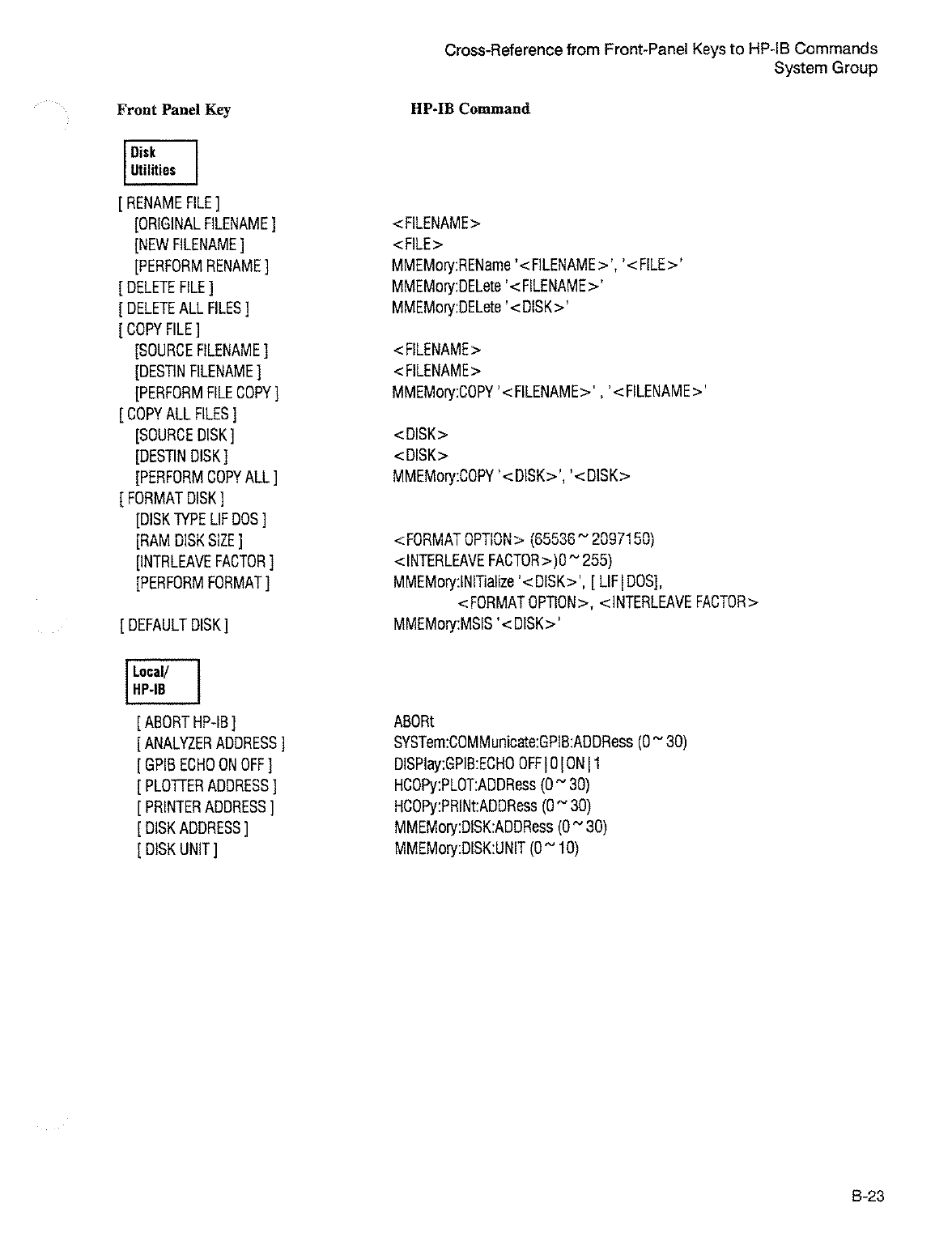 Cross-Reference from Front-Panel Keys to HP-IB Commands
System Group

| Front Panel Key | HP-IB Command |
|---|---|
| Disk Utilities | |
| [ RENAME FILE ] | |
| [ORIGINAL FILENAME ] | <FILENAME> |
| [NEW FILENAME ] | <FILE> |
| [PERFORM RENAME ] | MMEMory:REName '<FILENAME>', '<FILE>' |
| [ DELETE FILE ] | MMEMory:DELete '<FILENAME>' |
| [ DELETE ALL FILES ] | MMEMory:DELete '<DISK>' |
| [ COPY FILE ] | |
| [SOURCE FILENAME ] | <FILENAME> |
| [DESTIN FILENAME ] | <FILENAME> |
| [PERFORM FILE COPY ] | MMEMory:COPY '<FILENAME>' , '<FILENAME>' |
| [ COPY ALL FILES ] | |
| [SOURCE DISK ] | <DISK> |
| [DESTIN DISK ] | <DISK> |
| [PERFORM COPY ALL ] | MMEMory:COPY '<DISK>', '<DISK> |
| [ FORMAT DISK ] | |
| [DISK TYPE LIF DOS ] | |
| [RAM DISK SIZE ] | <FORMAT OPTION> (65536 ~ 2097150) |
| [INTRLEAVE FACTOR ] | <INTERLEAVE FACTOR>)0 ~ 255) |
| [PERFORM FORMAT ] | MMEMory:INITialize '<DISK>', [ LIF \| DOS], <FORMAT OPTION>, <INTERLEAVE FACTOR> |
| [ DEFAULT DISK ] | MMEMory:MSIS '<DISK>' |
| Local/ HP-IB | |
| [ ABORT HP-IB ] | ABORt |
| [ ANALYZER ADDRESS ] | SYSTem:COMMunicate:GPIB:ADDRess (0 ~ 30) |
| [ GPIB ECHO ON OFF ] | DISPlay:GPIB:ECHO OFF \| 0 \| ON \| 1 |
| [ PLOTTER ADDRESS ] | HCOPy:PLOT:ADDRess (0 ~ 30) |
| [ PRINTER ADDRESS ] | HCOPy:PRINt:ADDRess (0 ~ 30) |
| [ DISK ADDRESS ] | MMEMory:DISK:ADDRess (0 ~ 30) |
| [ DISK UNIT ] | MMEMory:DISK:UNIT (0 ~ 10) |

B-23